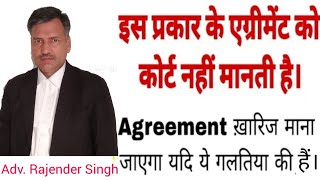 इस प्रकार के एग्रीमेंट को कोर्ट नहीं मानती है।

Agreement ख़ारिज माना जाएगा यदि ये गलतिया की हैं।

Adv. Rajender Singh